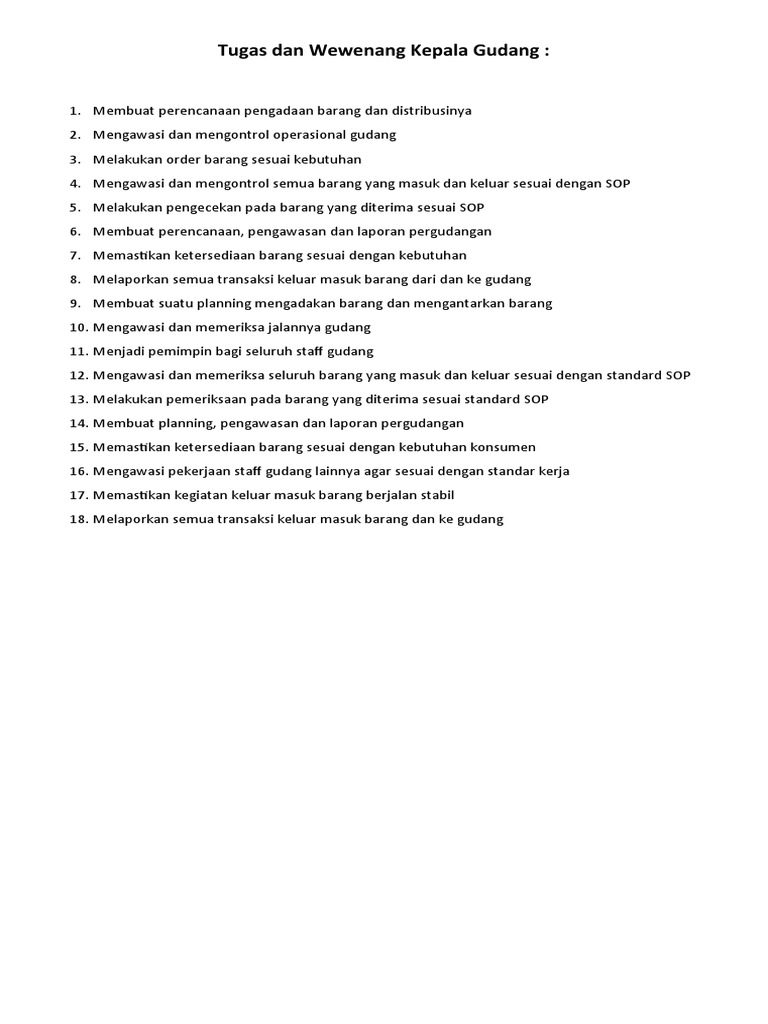 Tugas dan Wewenang Kepala Gudang :

1. Membuat perencanaan pengadaan barang dan distribusinya
2. Mengawasi dan mengontrol operasional gudang
3. Melakukan order barang sesuai kebutuhan
4. Mengawasi dan mengontrol semua barang yang masuk dan keluar sesuai dengan SOP
5. Melakukan pengecekan pada barang yang diterima sesuai SOP
6. Membuat perencanaan, pengawasan dan laporan pergudangan
7. Memastikan ketersediaan barang sesuai dengan kebutuhan
8. Melaporkan semua transaksi keluar masuk barang dari dan ke gudang
9. Membuat suatu planning mengadakan barang dan mengantarkan barang
10. Mengawasi dan memeriksa jalannya gudang
11. Menjadi pemimpin bagi seluruh staff gudang
12. Mengawasi dan memeriksa seluruh barang yang masuk dan keluar sesuai dengan standard SOP
13. Melakukan pemeriksaan pada barang yang diterima sesuai standard SOP
14. Membuat planning, pengawasan dan laporan pergudangan
15. Memastikan ketersediaan barang sesuai dengan kebutuhan konsumen
16. Mengawasi pekerjaan staff gudang lainnya agar sesuai dengan standar kerja
17. Memastikan kegiatan keluar masuk barang berjalan stabil
18. Melaporkan semua transaksi keluar masuk barang dan ke gudang